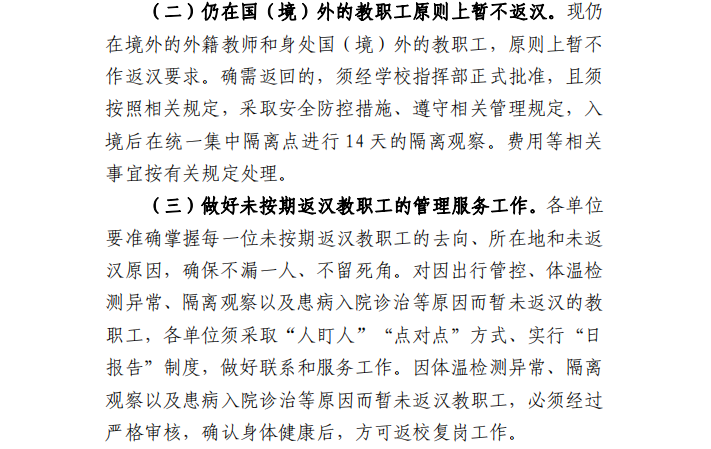 （二）仍在国（境）外的教职工原则上暂不返汉。现仍在境外的外籍教师和身处国（境）外的教职工，原则上暂不作返汉要求。确需返回的，须经学校指挥部正式批准，且须按照相关规定，采取安全防控措施、遵守相关管理规定，入境后在统一集中隔离点进行14天的隔离观察。费用等相关事宜按有关规定处理。

（三）做好未按期返汉教职工的管理服务工作。各单位要准确掌握每一位未按期返汉教职工的去向、所在地和未返汉原因，确保不漏一人、不留死角。对因出行管控、体温检测异常、隔离观察以及患病入院诊治等原因而暂未返汉的教职工，各单位须采取“人盯人”“点对点”方式、实行“日报告”制度，做好联系和服务工作。因体温检测异常、隔离观察以及患病入院诊治等原因而暂未返汉教职工，必须经过严格审核，确认身体健康后，方可返校复岗工作。